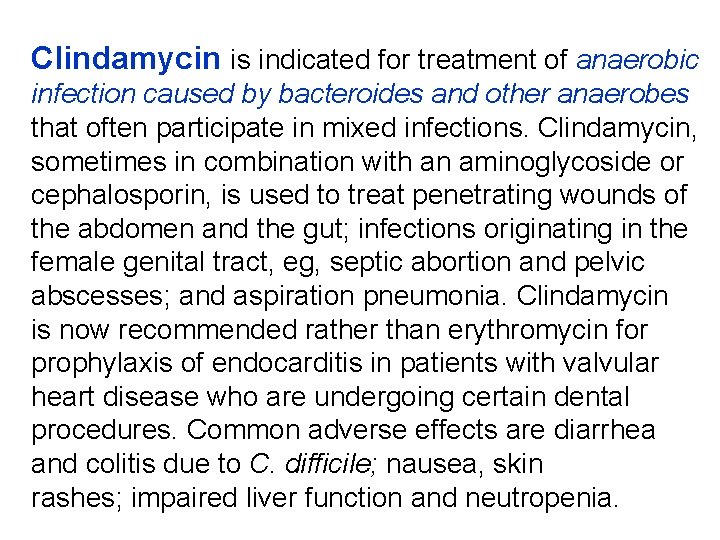 Clindamycin is indicated for treatment of anaerobic infection caused by bacteroides and other anaerobes that often participate in mixed infections. Clindamycin, sometimes in combination with an aminoglycoside or cephalosporin, is used to treat penetrating wounds of the abdomen and the gut; infections originating in the female genital tract, eg, septic abortion and pelvic abscesses; and aspiration pneumonia. Clindamycin is now recommended rather than erythromycin for prophylaxis of endocarditis in patients with valvular heart disease who are undergoing certain dental procedures. Common adverse effects are diarrhea and colitis due to C. difficile; nausea, skin rashes; impaired liver function and neutropenia.